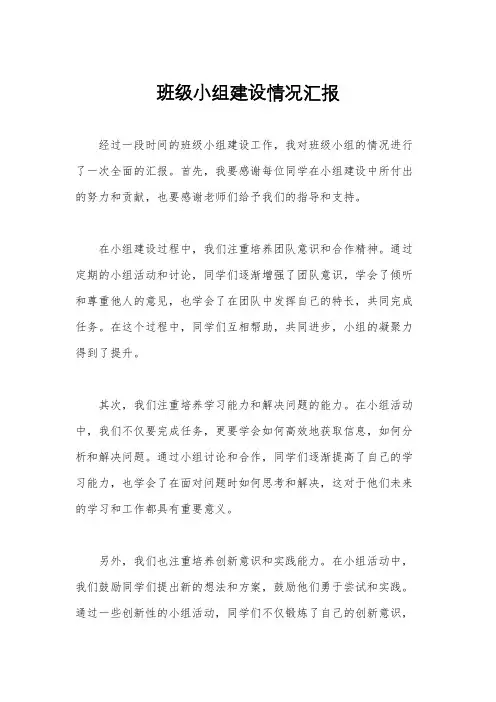 班级小组建设情况汇报

经过一段时间的班级小组建设工作，我对班级小组的情况进行了一次全面的汇报。首先，我要感谢每位同学在小组建设中所付出的努力和贡献，也要感谢老师们给予我们的指导和支持。

在小组建设过程中，我们注重培养团队意识和合作精神。通过定期的小组活动和讨论，同学们逐渐增强了团队意识，学会了倾听和尊重他人的意见，也学会了在团队中发挥自己的特长，共同完成任务。在这个过程中，同学们互相帮助，共同进步，小组的凝聚力得到了提升。

其次，我们注重培养学习能力和解决问题的能力。在小组活动中，我们不仅要完成任务，更要学会如何高效地获取信息，如何分析和解决问题。通过小组讨论和合作，同学们逐渐提高了自己的学习能力，也学会了在面对问题时如何思考和解决，这对于他们未来的学习和工作都具有重要意义。

另外，我们也注重培养创新意识和实践能力。在小组活动中，我们鼓励同学们提出新的想法和方案，鼓励他们勇于尝试和实践。通过一些创新性的小组活动，同学们不仅锻炼了自己的创新意识，